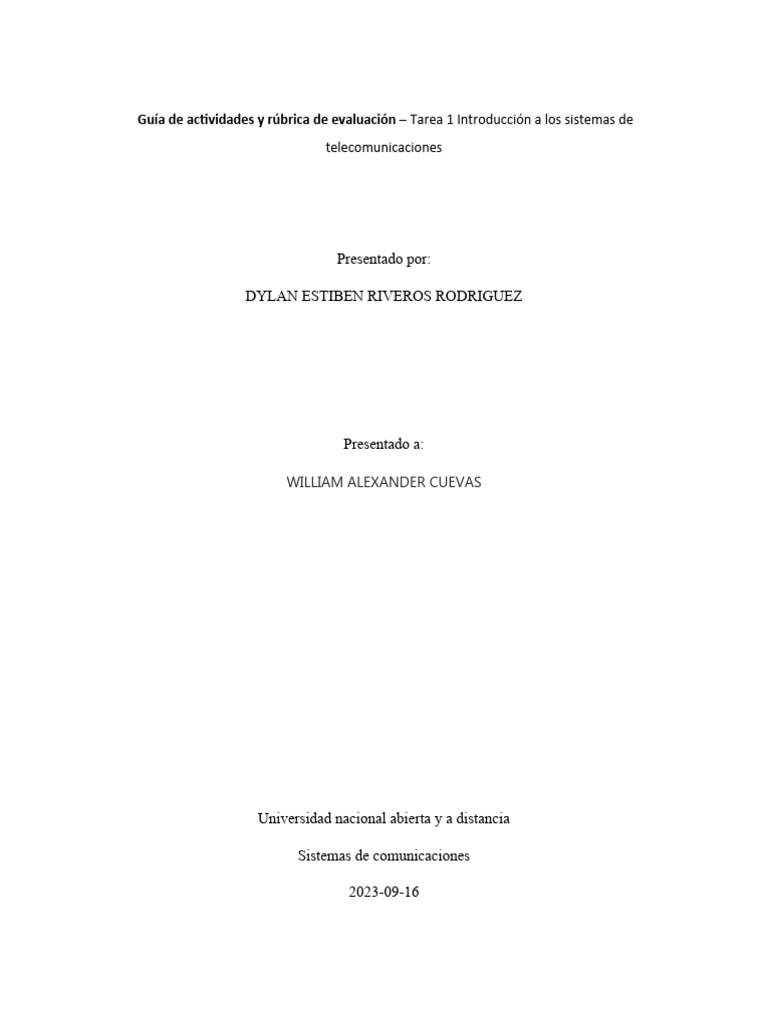 Guía de actividades y rúbrica de evaluación – Tarea 1 Introducción a los sistemas de telecomunicaciones

Presentado por:

DYLAN ESTIBEN RIVEROS RODRIGUEZ

Presentado a:

WILLIAM ALEXANDER CUEVAS

Universidad nacional abierta y a distancia

Sistemas de comunicaciones

2023-09-16